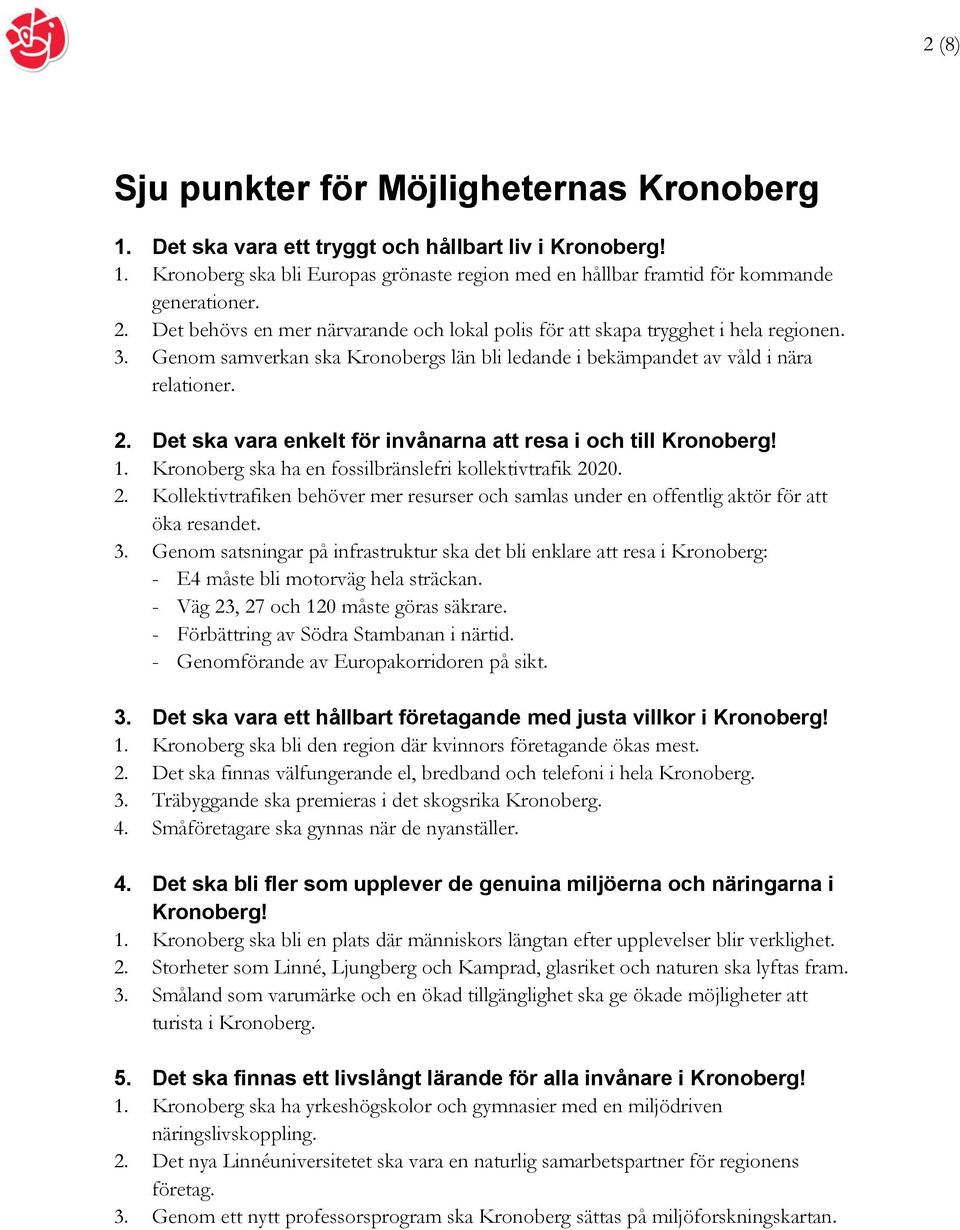 2 (8)

Sju punkter för Möjligheternas Kronoberg

1. Det ska vara ett tryggt och hållbart liv i Kronoberg!
1. Kronoberg ska bli Europas grönaste region med en hållbar framtid för kommande generationer.
2. Det behövs en mer närvarande och lokal polis för att skapa trygghet i hela regionen.
3. Genom samverkan ska Kronobergs län bli ledande i bekämpandet av våld i nära relationer.

2. Det ska vara enkelt för invånarna att resa i och till Kronoberg!
1. Kronoberg ska ha en fossilbränslefri kollektivtrafik 2020.
2. Kollektivtrafiken behöver mer resurser och samlas under en offentlig aktör för att öka resandet.
3. Genom satsningar på infrastruktur ska det bli enklare att resa i Kronoberg:
- E4 måste bli motorväg hela sträckan.
- Väg 23, 27 och 120 måste göras säkrare.
- Förbättring av Södra Stambanan i närtid.
- Genomförande av Europakorridoren på sikt.

3. Det ska vara ett hållbart företagande med justa villkor i Kronoberg!
1. Kronoberg ska bli den region där kvinnors företagande ökas mest.
2. Det ska finnas välfungerande el, bredband och telefoni i hela Kronoberg.
3. Träbyggande ska premieras i det skogsrika Kronoberg.
4. Småföretagare ska gynnas när de nyanställer.

4. Det ska bli fler som upplever de genuina miljöerna och näringarna i Kronoberg!
1. Kronoberg ska bli en plats där människors längtan efter upplevelser blir verklighet.
2. Storheter som Linné, Ljungberg och Kamprad, glasriket och naturen ska lyftas fram.
3. Småland som varumärke och en ökad tillgänglighet ska ge ökade möjligheter att turista i Kronoberg.

5. Det ska finnas ett livslångt lärande för alla invånare i Kronoberg!
1. Kronoberg ska ha yrkeshögskolor och gymnasier med en miljödriven näringslivskoppling.
2. Det nya Linnéuniversitetet ska vara en naturlig samarbetspartner för regionens företag.
3. Genom ett nytt professorsprogram ska Kronoberg sättas på miljöforskningskartan.